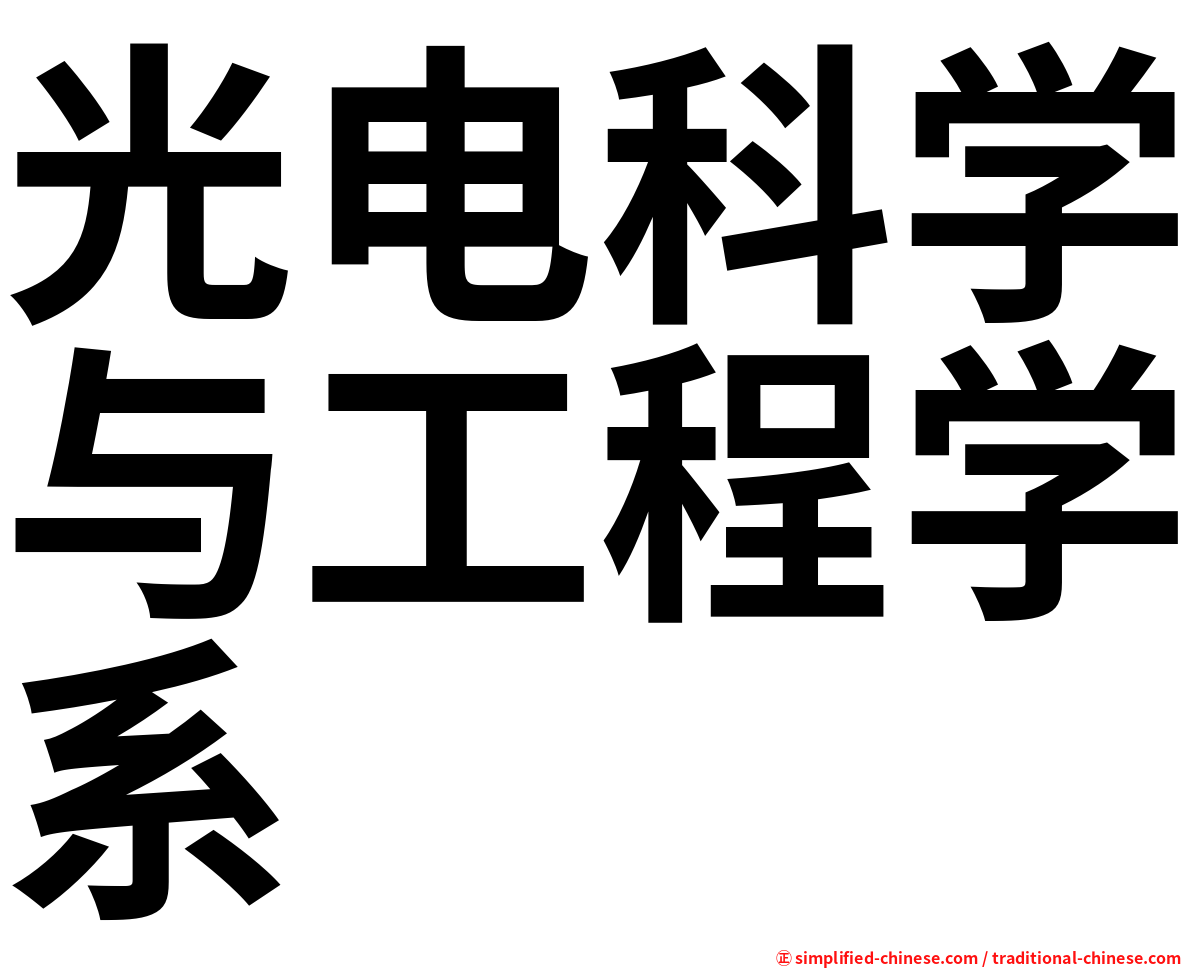 光电科学与工程学系

㊣ simplified-chinese.com / traditional-chinese.com